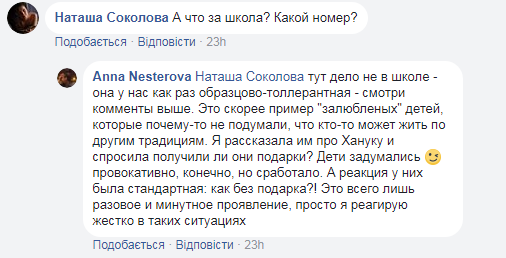 Наташа Соколова А что за школа? Какой номер?

Подобається · Відповісти · 23h

Anna Nesterova Наташа Соколова тут дело не в школе - она у нас как раз образцово-толлерантная - смотри комменты выше. Это скорее пример "залюбленых" детей, которые почему-то не подумали, что кто-то может жить по другим традициям. Я рассказала им про Хануку и спросила получили ли они подарки? Дети задумались провокативно, конечно, но сработало. А реакция у них была стандартная: как без подарка?! Это всего лишь разовое и минутное проявление, просто я реагирую жестко в таких ситуациях

Подобається · Відповісти · 23h